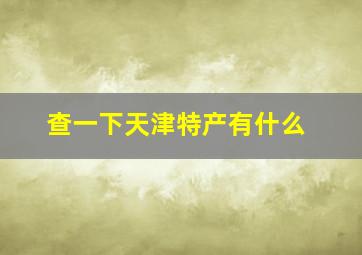 查一下天津特产有什么